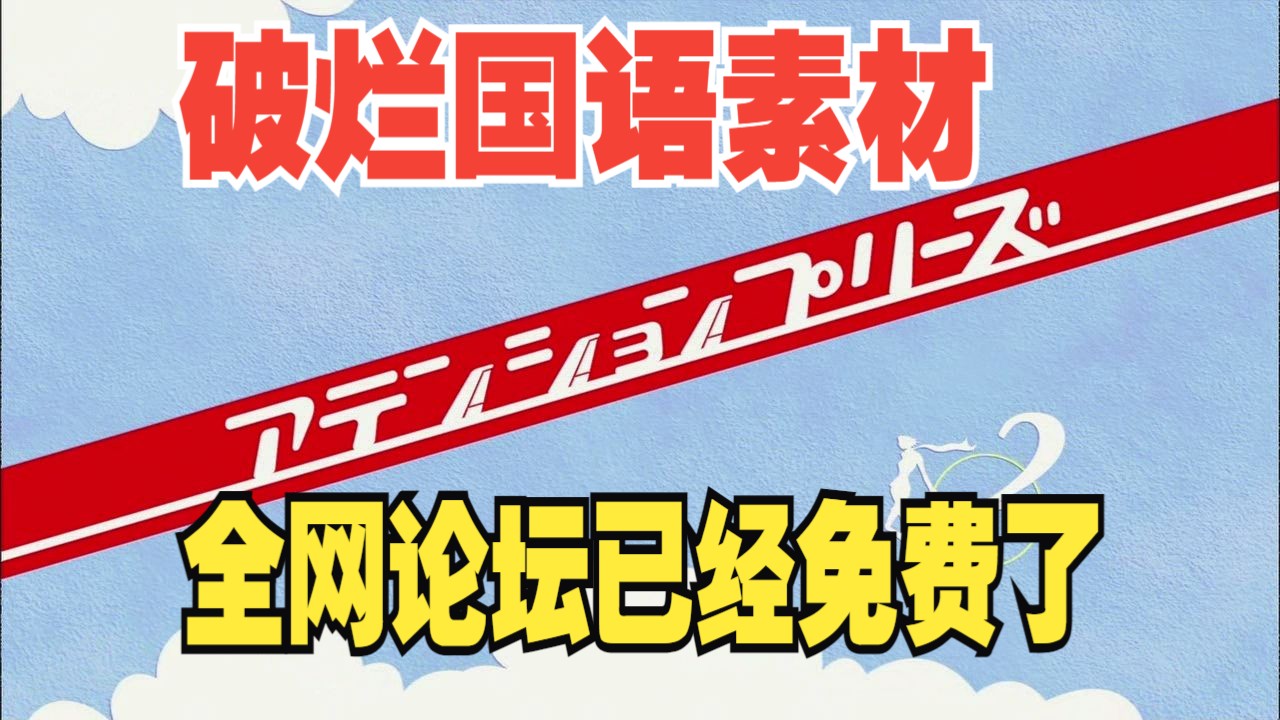 破烂国语素材

アテンションプリーズ

全网论坛已经免费了